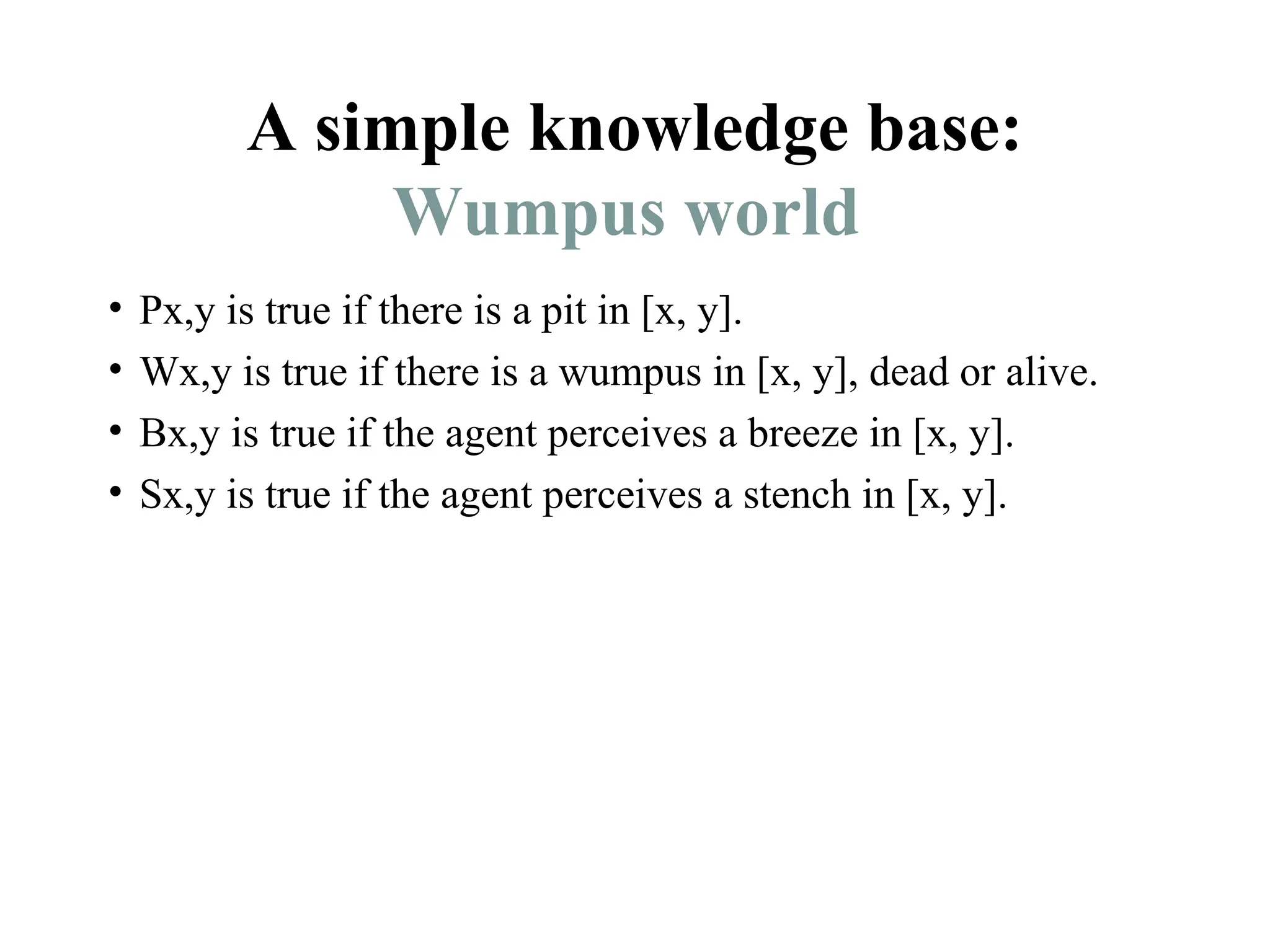 A simple knowledge base:
Wumpus world

• Px,y is true if there is a pit in [x, y].
• Wx,y is true if there is a wumpus in [x, y], dead or alive.
• Bx,y is true if the agent perceives a breeze in [x, y].
• Sx,y is true if the agent perceives a stench in [x, y].